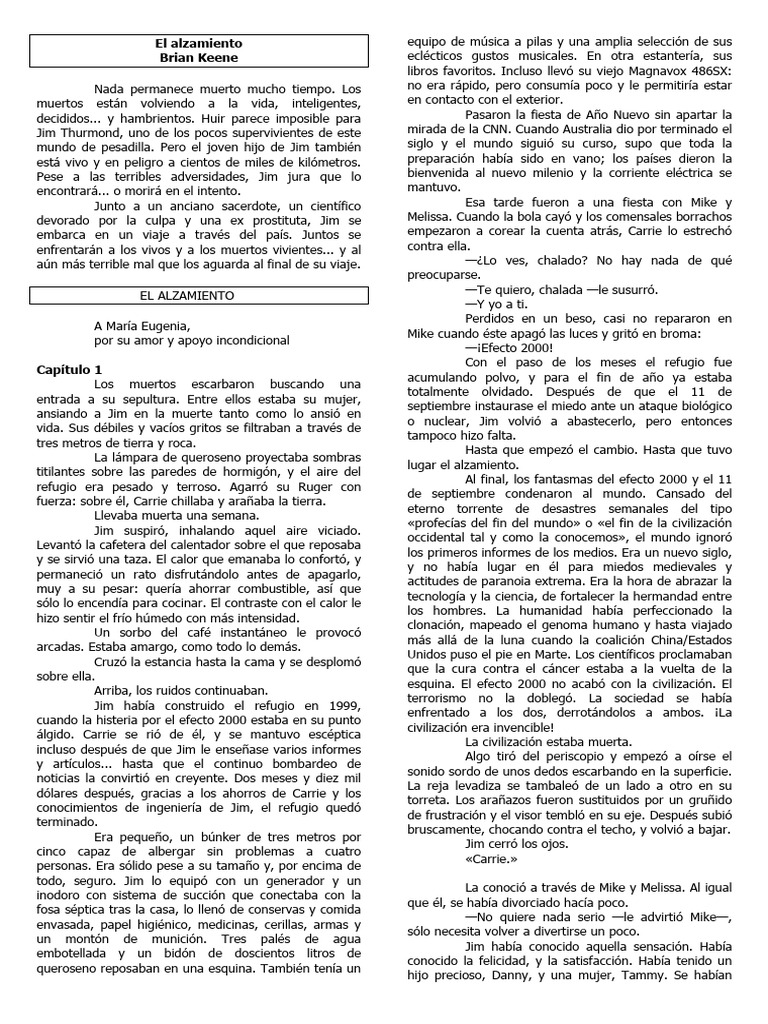 El alzamiento
Brian Keene

Nada permanece muerto mucho tiempo. Los muertos están volviendo a la vida, inteligentes, decididos... y hambrientos. Huir parece imposible para Jim Thurmond, uno de los pocos supervivientes de este mundo de pesadilla. Pero el joven hijo de Jim también está vivo y en peligro a cientos de miles de kilómetros. Pese a las terribles adversidades, Jim jura que lo encontrará... o morirá en el intento.

Junto a un anciano sacerdote, un científico devorado por la culpa y una ex prostituta, Jim se embarca en un viaje a través del país. Juntos se enfrentarán a los vivos y a los muertos vivientes... y al aún más terrible mal que los aguarda al final de su viaje.

EL ALZAMIENTO

A María Eugenia,
por su amor y apoyo incondicional

Capítulo 1

Los muertos escarbaron buscando una entrada a su sepultura. Entre ellos estaba su mujer, ansiando a Jim en la muerte tanto como lo ansió en vida. Sus débiles y vacíos gritos se filtraban a través de tres metros de tierra y roca.

La lámpara de queroseno proyectaba sombras titilantes sobre las paredes de hormigón, y el aire del refugio era pesado y terroso. Agarró su Ruger con fuerza: sobre él, Carrie chillaba y arañaba la tierra.

Llevaba muerta una semana.

Jim suspiró, inhalando aquel aire viciado. Levantó la cafetera del calentador sobre el que reposaba y se sirvió una taza. El calor que emanaba lo confortó, y permaneció un rato disfrutándolo antes de apagarlo, muy a su pesar: quería ahorrar combustible, así que sólo lo encendía para cocinar. El contraste con el calor le hizo sentir el frío húmedo con más intensidad.

Un sorbo del café instantáneo le provocó arcadas. Estaba amargo, como todo lo demás.

Cruzó la estancia hasta la cama y se desplomó sobre ella.

Arriba, los ruidos continuaban.

Jim había construido el refugio en 1999, cuando la histeria por el efecto 2000 estaba en su punto álgido. Carrie se rió de él, y se mantuvo escéptica incluso después de que Jim le enseñase varios informes y artículos... hasta que el continuo bombardeo de noticias la convirtió en creyente. Dos meses y diez mil dólares después, gracias a los ahorros de Carrie y los conocimientos de ingeniería de Jim, el refugio quedó terminado.

Era pequeño, un búnker de tres metros por cinco capaz de albergar sin problemas a cuatro personas. Era sólido pese a su tamaño y, por encima de todo, seguro. Jim lo equipó con un generador y un inodoro con sistema de succión que conectaba con la fosa séptica tras la casa, lo llenó de conservas y comida envasada, papel higiénico, medicinas, cerillas, armas y un montón de munición. Tres palés de agua embotellada y un bidón de doscientos litros de queroseno reposaban en una esquina. También tenía un equipo de música a pilas y una amplia selección de sus eclécticos gustos musicales. En otra estantería, sus libros favoritos. Incluso llevó su viejo Magnavox 486SX: no era rápido, pero consumía poco y le permitiría estar en contacto con el exterior.

Pasaron la fiesta de Año Nuevo sin apartar la mirada de la CNN. Cuando Australia dio por terminado el siglo y el mundo siguió su curso, supo que toda la preparación había sido en vano; los países dieron la bienvenida al nuevo milenio y la corriente eléctrica se mantuvo.

Esa tarde fueron a una fiesta con Mike y Melissa. Cuando la bola cayó y los comensales borrachos empezaron a corear la cuenta atrás, Carrie lo estrechó contra ella.

—¿Lo ves, chalado? No hay nada de qué preocuparse.

—Te quiero, chalada —le susurró.

—Y yo a ti.

Perdidos en un beso, casi no repararon en Mike cuando éste apagó las luces y gritó en broma:

—¡Efecto 2000!

Con el paso de los meses el refugio fue acumulando polvo, y para el fin de año ya estaba totalmente olvidado. Después de que el 11 de septiembre instaurase el miedo ante un ataque biológico o nuclear, Jim volvió a abastecerlo, pero entonces tampoco hizo falta.

Hasta que empezó el cambio. Hasta que tuvo lugar el alzamiento.

Al final, los fantasmas del efecto 2000 y el 11 de septiembre condenaron al mundo. Cansado del eterno torrente de desastres semanales del tipo «profecías del fin del mundo» o «el fin de la civilización occidental tal y como la conocemos», el mundo ignoró los primeros informes de los medios. Era un nuevo siglo, y no había lugar en él para miedos medievales y actitudes de paranoia extrema. Era la hora de abrazar la tecnología y la ciencia, de fortalecer la hermandad entre los hombres. La humanidad había perfeccionado la clonación, mapeado el genoma humano y hasta viajado más allá de la luna cuando la coalición China/Estados Unidos puso el pie en Marte. Los científicos proclamaban que la cura contra el cáncer estaba a la vuelta de la esquina. El efecto 2000 no acabó con la civilización. El terrorismo no la doblegó. La sociedad se había enfrentado a los dos, derrotándolos a ambos. ¡La civilización era invencible!

La civilización estaba muerta.

Algo tiró del periscopio y empezó a oírse el sonido sordo de unos dedos escarbando en la superficie. La reja levadiza se tambaleó de un lado a otro en su torreta. Los arañazos fueron sustituidos por un gruñido de frustración y el visor tembló en su eje. Después subió bruscamente, chocando contra el techo, y volvió a bajar.

Jim cerró los ojos.

«Carrie.»

La conoció a través de Mike y Melissa. Al igual que él, se había divorciado hacía poco.

—No quiere nada serio —le advirtió Mike—, sólo necesita volver a divertirse un poco.

Jim había conocido aquella sensación. Había conocido la felicidad, y la satisfacción. Había tenido un hijo precioso, Danny, y una mujer, Tammy. Se habían